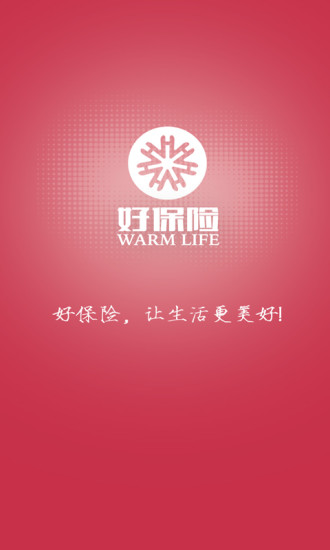 好保险
WARM LIFE

好保险，让生活更美好!